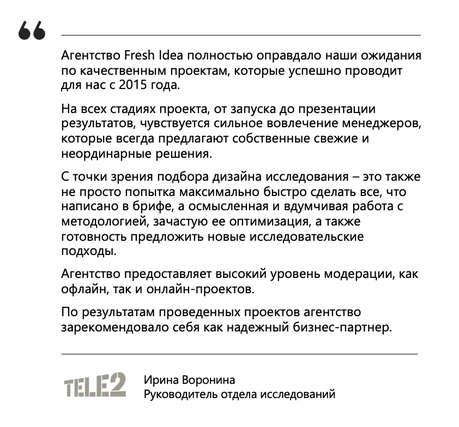 “

Агентство Fresh Idea полностью оправдало наши ожидания по качественным проектам, которые успешно проводит для нас с 2015 года.

На всех стадиях проекта, от запуска до презентации результатов, чувствуется сильное вовлечение менеджеров, которые всегда предлагают собственные свежие и неординарные решения.

С точки зрения подбора дизайна исследования – это также не просто попытка максимально быстро сделать все, что написано в брифе, а осмысленная и вдумчивая работа с методологией, зачастую ее оптимизация, а также готовность предложить новые исследовательские подходы.

Агентство предоставляет высокий уровень модерации, как офлайн, так и онлайн-проектов.

По результатам проведенных проектов агентство зарекомендовало себя как надежный бизнес-партнер.

TELE2

Ирина Воронина
Руководитель отдела исследований